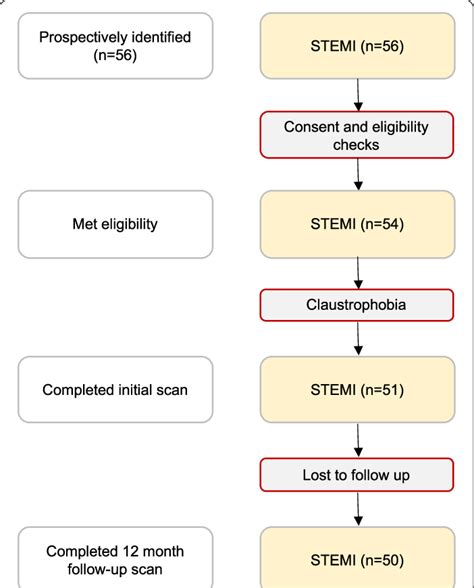 Prospectively identified (n=56)

STEMI (n=56)

Consent and eligibility checks

Met eligibility

STEMI (n=54)

Claustrophobia

Completed initial scan

STEMI (n=51)

Lost to follow up

Completed 12 month follow-up scan

STEMI (n=50)